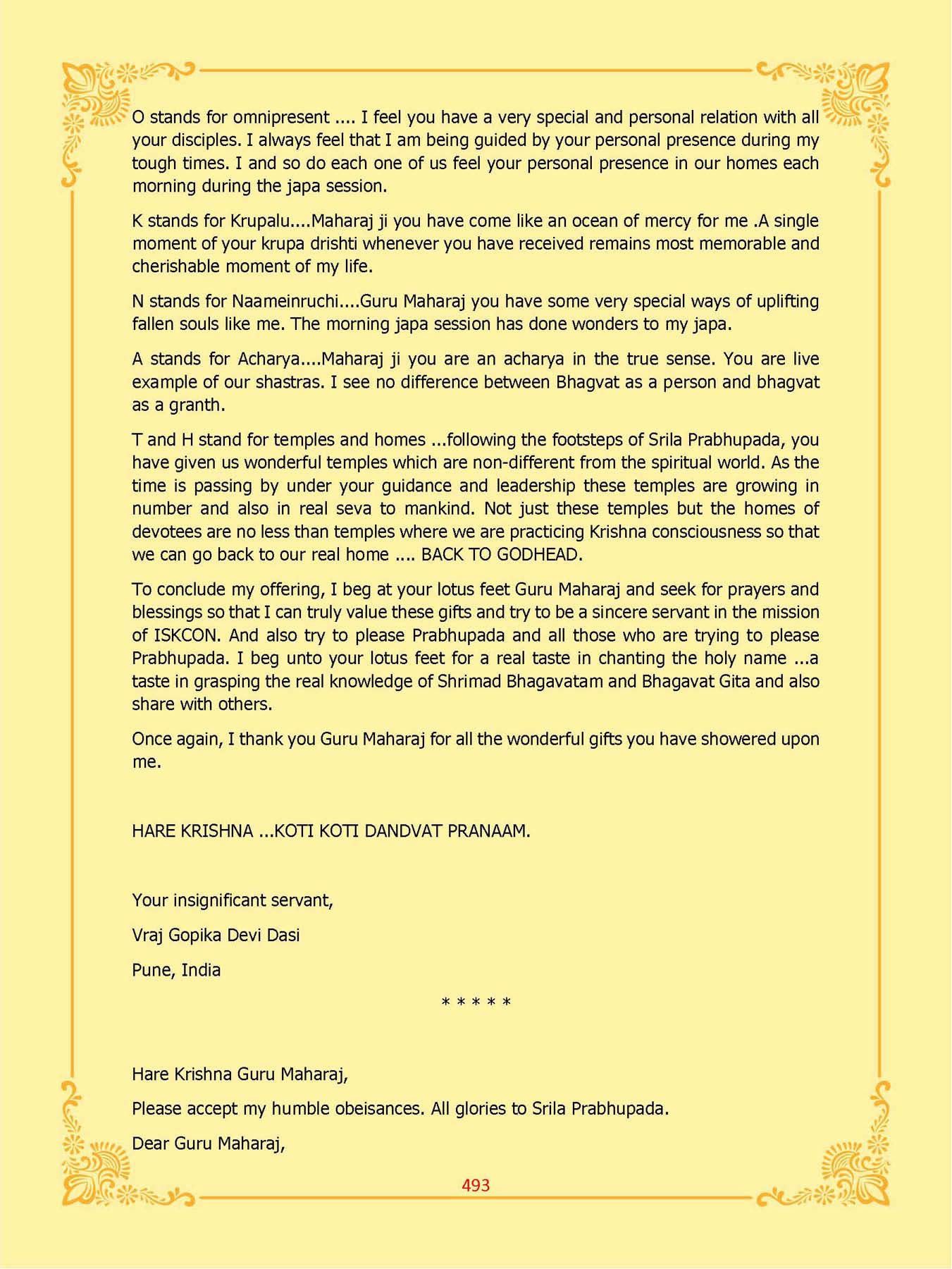 O stands for omnipresent .... I feel you have a very special and personal relation with all your disciples. I always feel that I am being guided by your personal presence during my tough times. I and so do each one of us feel your personal presence in our homes each morning during the japa session.

K stands for Krupalu....Maharaj ji you have come like an ocean of mercy for me .A single moment of your krupa drishti whenever you have received remains most memorable and cherishable moment of my life.

N stands for Naameinruchi....Guru Maharaj you have some very special ways of uplifting fallen souls like me. The morning japa session has done wonders to my japa.

A stands for Acharya....Maharaj ji you are an acharya in the true sense. You are live example of our shastras. I see no difference between Bhagvat as a person and bhagvat as a granth.

T and H stand for temples and homes ...following the footsteps of Srila Prabhupada, you have given us wonderful temples which are non-different from the spiritual world. As the time is passing by under your guidance and leadership these temples are growing in number and also in real seva to mankind. Not just these temples but the homes of devotees are no less than temples where we are practicing Krishna consciousness so that we can go back to our real home .... BACK TO GODHEAD.

To conclude my offering, I beg at your lotus feet Guru Maharaj and seek for prayers and blessings so that I can truly value these gifts and try to be a sincere servant in the mission of ISKCON. And also try to please Prabhupada and all those who are trying to please Prabhupada. I beg unto your lotus feet for a real taste in chanting the holy name ...a taste in grasping the real knowledge of Shrimad Bhagavatam and Bhagavat Gita and also share with others.

Once again, I thank you Guru Maharaj for all the wonderful gifts you have showered upon me.

HARE KRISHNA ...KOTI KOTI DANDVAT PRANAAM.

Your insignificant servant,

Vraj Gopika Devi Dasi

Pune, India

* * * * *

Hare Krishna Guru Maharaj,

Please accept my humble obeisances. All glories to Srila Prabhupada.

Dear Guru Maharaj,

493